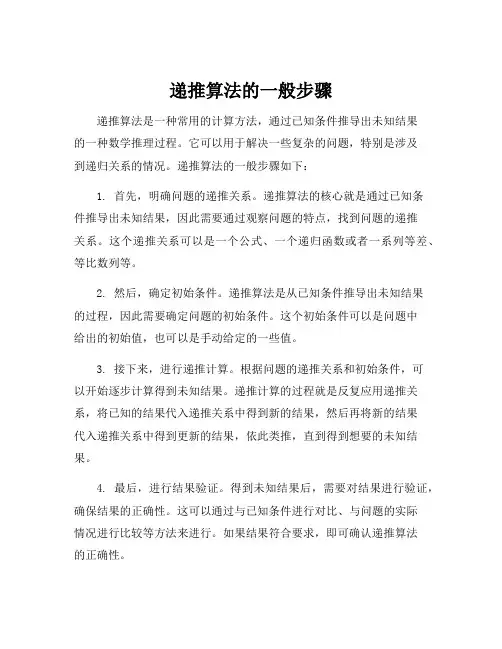 递推算法的一般步骤

递推算法是一种常用的计算方法，通过已知条件推导出未知结果的一种数学推理过程。它可以用于解决一些复杂的问题，特别是涉及到递归关系的情况。递推算法的一般步骤如下：

1. 首先，明确问题的递推关系。递推算法的核心就是通过已知条件推导出未知结果，因此需要通过观察问题的特点，找到问题的递推关系。这个递推关系可以是一个公式、一个递归函数或者一系列等差、等比数列等。

2. 然后，确定初始条件。递推算法是从已知条件推导出未知结果的过程，因此需要确定问题的初始条件。这个初始条件可以是问题中给出的初始值，也可以是手动给定的一些值。

3. 接下来，进行递推计算。根据问题的递推关系和初始条件，可以开始逐步计算得到未知结果。递推计算的过程就是反复应用递推关系，将已知的结果代入递推关系中得到新的结果，然后再将新的结果代入递推关系中得到更新的结果，依此类推，直到得到想要的未知结果。

4. 最后，进行结果验证。得到未知结果后，需要对结果进行验证，确保结果的正确性。这可以通过与已知条件进行对比、与问题的实际情况进行比较等方法来进行。如果结果符合要求，即可确认递推算法的正确性。